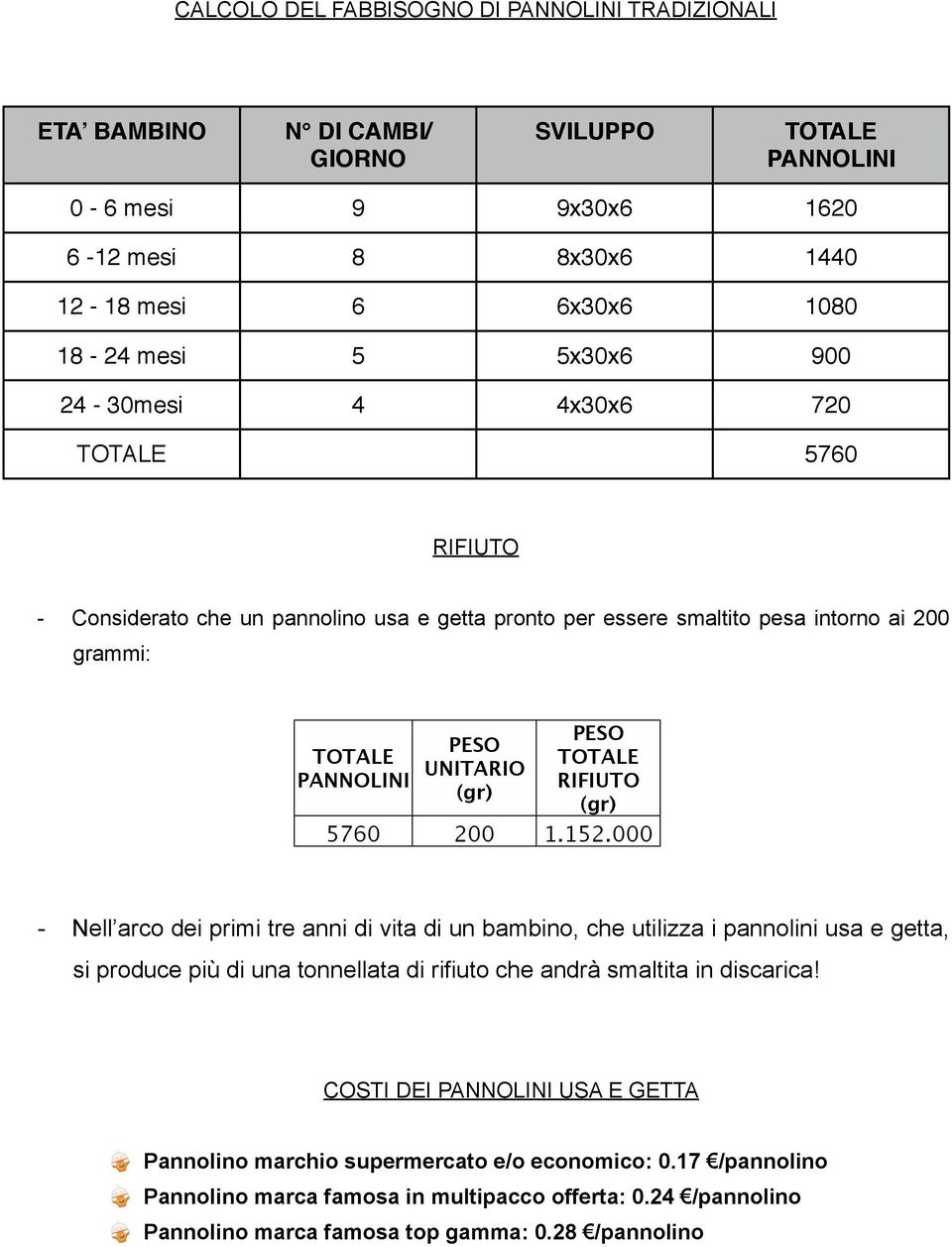 CALCOLO DEL FABBISOGNO DI PANNOLINI TRADIZIONALI

| ETA' BAMBINO | N° DI CAMBI/ GIORNO | SVILUPPO | TOTALE PANNOLINI |
|---|---|---|---|
| 0 - 6 mesi | 9 | 9x30x6 | 1620 |
| 6 -12 mesi | 8 | 8x30x6 | 1440 |
| 12 - 18 mesi | 6 | 6x30x6 | 1080 |
| 18 - 24 mesi | 5 | 5x30x6 | 900 |
| 24 - 30mesi | 4 | 4x30x6 | 720 |
| TOTALE | | | 5760 |

RIFIUTO

- Considerato che un pannolino usa e getta pronto per essere smaltito pesa intorno ai 200 grammi:

| TOTALE PANNOLINI | PESO UNITARIO (gr) | PESO TOTALE RIFIUTO (gr) |
|---|---|---|
| 5760 | 200 | 1.152.000 |

- Nell'arco dei primi tre anni di vita di un bambino, che utilizza i pannolini usa e getta, si produce più di una tonnellata di rifiuto che andrà smaltita in discarica!

COSTI DEI PANNOLINI USA E GETTA

Pannolino marchio supermercato e/o economico: 0.17 €/pannolino
Pannolino marca famosa in multipacco offerta: 0.24 €/pannolino
Pannolino marca famosa top gamma: 0.28 €/pannolino